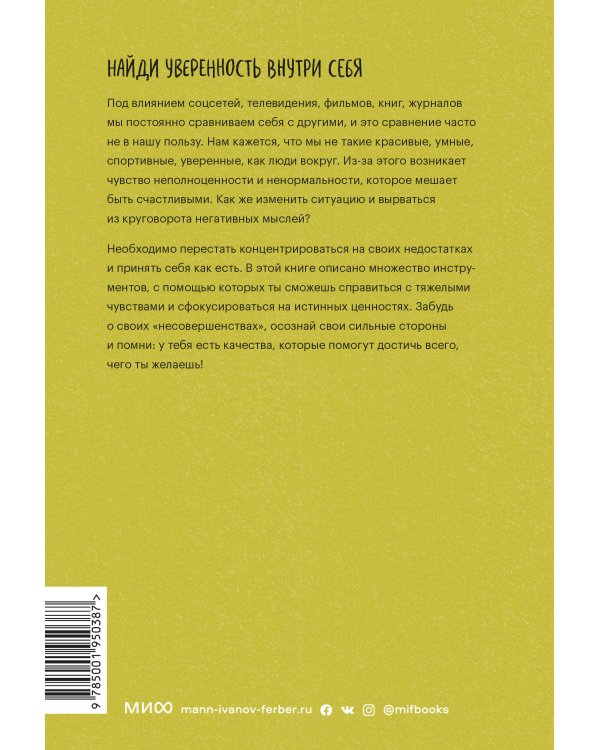 НАЙДИ УВЕРЕННОСТЬ ВНУТРИ СЕБЯ

Под влиянием соцсетей, телевидения, фильмов, книг, журналов мы постоянно сравниваем себя с другими, и это сравнение часто не в нашу пользу. Нам кажется, что мы не такие красивые, умные, спортивные, уверенные, как люди вокруг. Из-за этого возникает чувство неполноценности и ненормальности, которое мешает быть счастливыми. Как же изменить ситуацию и вырваться из круговорота негативных мыслей?

Необходимо перестать концентрироваться на своих недостатках и принять себя как есть. В этой книге описано множество инструментов, с помощью которых ты сможешь справиться с тяжелыми чувствами и сфокусироваться на истинных ценностях. Забудь о своих «несовершенствах», осознай свои сильные стороны и помни: у тебя есть качества, которые помогут достичь всего, чего ты желаешь!

9 785001 950387 >

МИФ mann-ivanov-ferber.ru @mifbooks